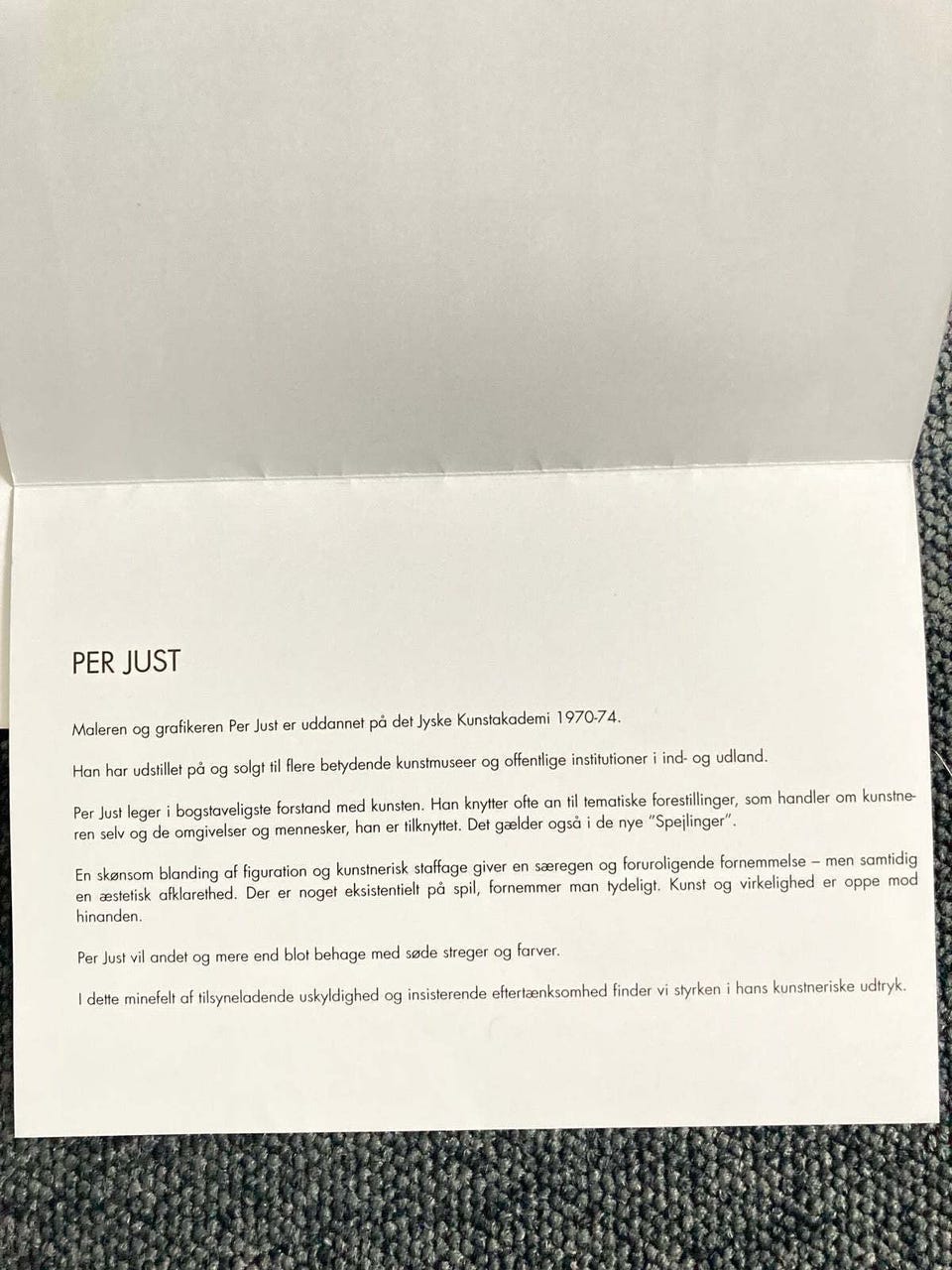 PER JUST

Maleren og grafikeren Per Just er uddannet på det Jyske Kunstakademi 1970-74.

Han har udstillet på og solgt til flere betydende kunstmuseer og offentlige institutioner i ind- og udland.

Per Just leger i bogstaveligste forstand med kunsten. Han knytter ofte an til tematiske forestillinger, som handler om kunstneren selv og de omgivelser og mennesker, han er tilknyttet. Det gælder også i de nye "Spejlinger".

En skønsom blanding af figuration og kunstnerisk staffage giver en særegen og foruroligende fornemmelse – men samtidig en æstetisk afklarethed. Der er noget eksistentielt på spil, fornemmer man tydeligt. Kunst og virkelighed er oppe mod hinanden.

Per Just vil andet og mere end blot behage med søde streger og farver.

I dette minefelt af tilsyneladende uskyldighed og insisterende eftertænksomhed finder vi styrken i hans kunstneriske udtryk.